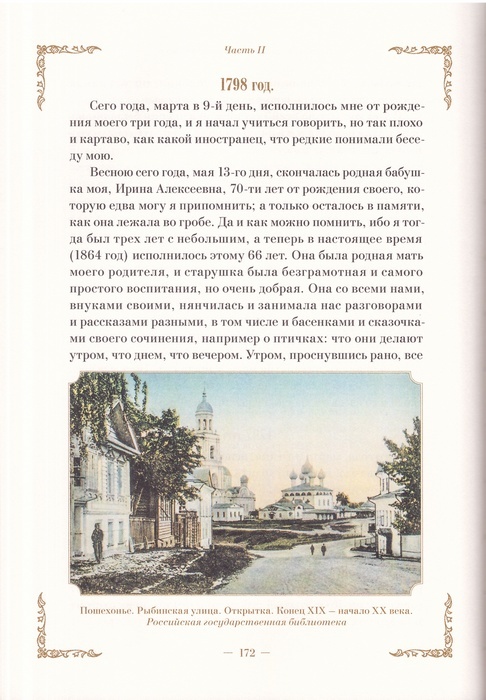 Часть II

1798 год.

Сего года, марта в 9-й день, исполнилось мне от рождения моего три года, и я начал учиться говорить, но так плохо и картаво, как какой иностранец, что редкие понимали беседу мою.

Весною сего года, мая 13-го дня, скончалась родная бабушка моя, Ирина Алексеевна, 70-ти лет от рождения своего, которую едва могу я припомнить; а только осталось в памяти, как она лежала во гробе. Да и как можно помнить, ибо я тогда был трех лет с небольшим, а теперь в настоящее время (1864 год) исполнилось этому 66 лет. Она была родная мать моего родителя, и старушка была безграмотная и самого простого воспитания, но очень добрая. Она со всеми нами, внуками своими, нянчилась и занимала нас разговорами и рассказами разными, в том числе и басенками и сказочками своего сочинения, например о птичках: что они делают утром, что днем, что вечером. Утром, проснувшись рано, все

Пошехонье. Рыбинская улица. Открытка. Конец XIX – начало XX века.
Российская государственная библиотека

— 172 —